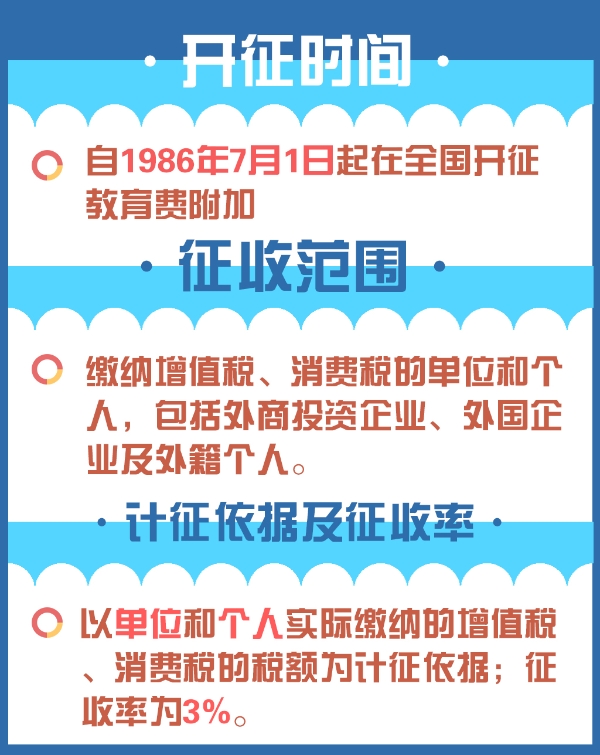 · 开征时间 ·

自1986年7月1日起在全国开征教育费附加

· 征收范围 ·

缴纳增值税、消费税的单位和个人，包括外商投资企业、外国企业及外籍个人。

· 计征依据及征收率 ·

以单位和个人实际缴纳的增值税、消费税的税额为计征依据；征收率为3%。